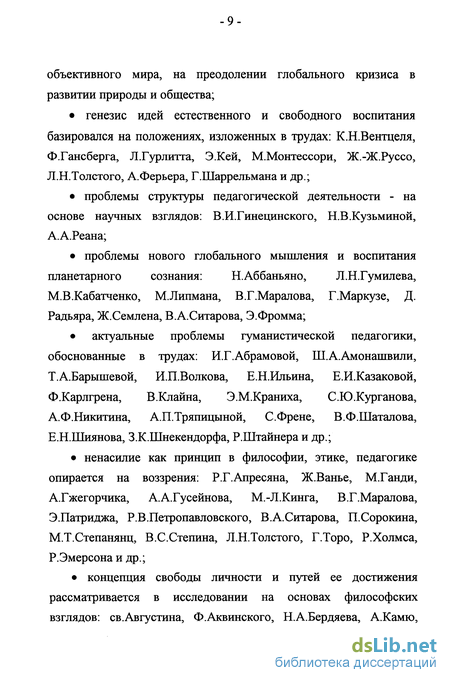 - 9 -

объективного мира, на преодолении глобального кризиса в развитии природы и общества;

• генезис идей естественного и свободного воспитания базировался на положениях, изложенных в трудах: К.Н.Вентцеля, Ф.Гансберга, Л.Гурлитта, Э.Кей, М.Монтессори, Ж.-Ж.Руссо, Л.Н.Толстого, А.Ферьера, Г.Шаррельмана и др.;

• проблемы структуры педагогической деятельности - на основе научных взглядов: В.И.Гинецинского, Н.В.Кузьминой, А.А.Реана;

• проблемы нового глобального мышления и воспитания планетарного сознания: Н.Аббаньяно, Л.Н.Гумилева, М.В.Кабатченко, М.Липмана, В.Г.Маралова, Г.Маркузе, Д. Радьяра, Ж.Семлена, В.А.Ситарова, Э.Фромма;

• актуальные проблемы гуманистической педагогики, обоснованные в трудах: И.Г.Абрамовой, Ш.А.Амонашвили, Т.А.Барышевой, И.П.Волкова, Е.Н.Ильина, Е.И.Казаковой, Ф.Карлгрена, В.Клайна, Э.М.Краниха, С.Ю.Курганова, А.Ф.Никитина, А.П.Тряпицыной, С.Френе, В.Ф.Шаталова, Е.Н.Шиянова, З.К.Шнекендорфа, Р.Штайнера и др.;

• ненасилие как принцип в философии, этике, педагогике опирается на воззрения: Р.Г.Апресяна, Ж.Ванье, М.Ганди, А.Гжегорчика, А.А.Гусейнова, М.-Л.Кинга, В.Г.Маралова, Э.Патриджа, Р.В.Петропавловского, В.А.Ситарова, П.Сорокина, М.Т.Степанянц, В.С.Степина, Л.Н.Толстого, Г.Торо, Р.Холмса, Р.Эмерсона и др.;

• концепция свободы личности и путей ее достижения рассматривается в исследовании на основах философских взглядов: св.Августина, Ф.Аквинского, Н.А.Бердяева, А.Камю,

dsLib.net
библиотека диссертаций